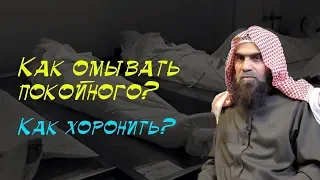 Как омывать покойного?

Как хоронить?